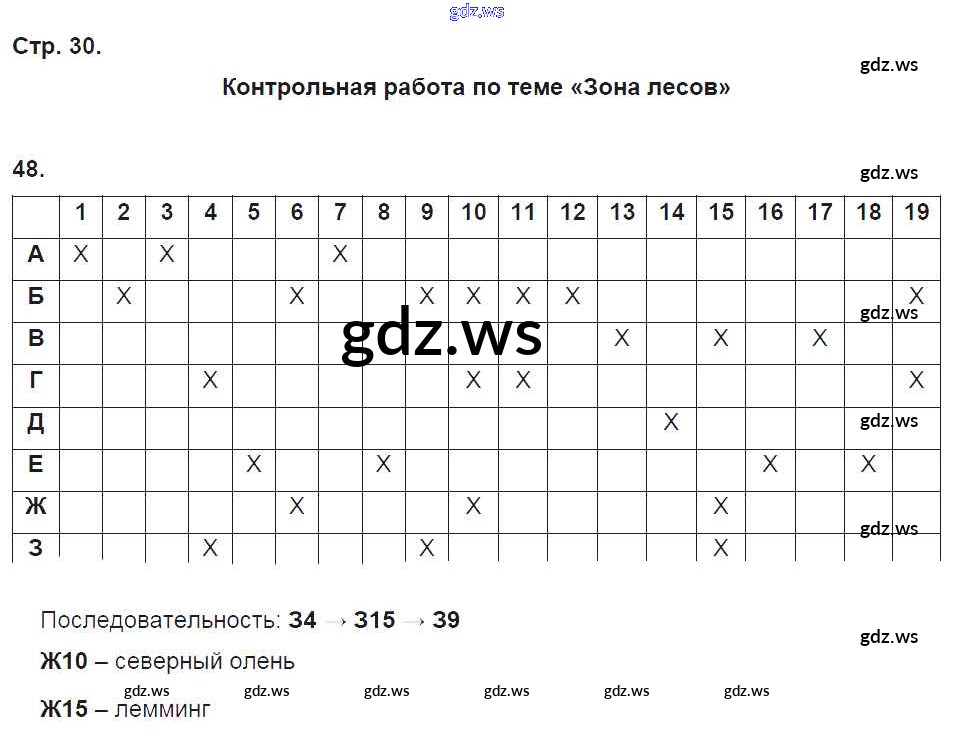 Стр. 30.

Контрольная работа по теме «Зона лесов»

48.

|  | 1 | 2 | 3 | 4 | 5 | 6 | 7 | 8 | 9 | 10 | 11 | 12 | 13 | 14 | 15 | 16 | 17 | 18 | 19 |
|---|---|---|---|---|---|---|---|---|---|---|---|---|---|---|---|---|---|---|---|
| А | X |  | X |  |  |  | X |  |  |  |  |  |  |  |  |  |  |  |  |
| Б |  | X |  |  |  | X |  |  | X | X | X | X |  |  |  |  |  |  | X |
| В |  |  |  |  |  |  |  |  |  |  |  |  | X |  | X |  | X |  |  |
| Г |  |  |  | X |  |  |  |  |  | X | X |  |  |  |  |  |  |  | X |
| Д |  |  |  |  |  |  |  |  |  |  |  |  |  | X |  |  |  |  |  |
| Е |  |  |  |  | X |  |  | X |  |  |  |  |  |  |  | X |  | X |  |
| Ж |  |  |  |  |  | X |  |  |  | X |  |  |  |  | X |  |  |  |  |
| З |  |  |  | X |  |  |  |  | X |  |  |  |  |  | X |  |  |  |  |

Последовательность: З4 → З15 → З9

Ж10 – северный олень

Ж15 – лемминг

gdz.ws